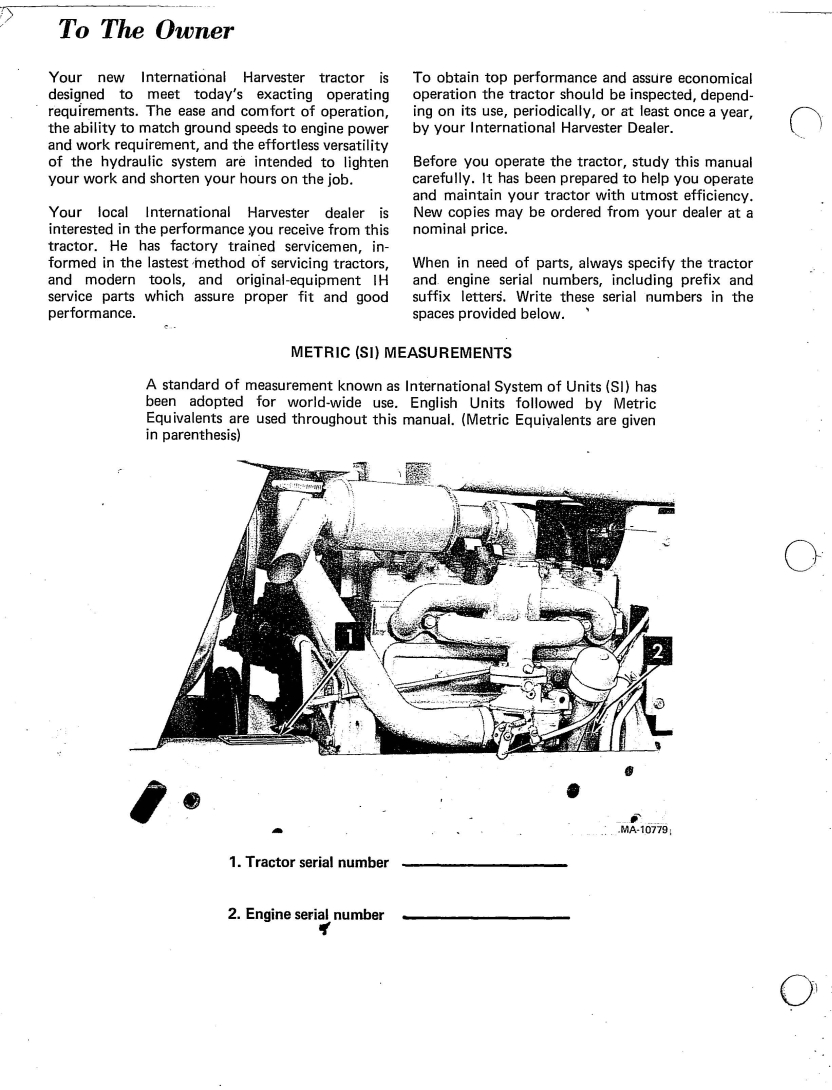 To The Owner

Your new International Harvester tractor is designed to meet today's exacting operating requirements. The ease and comfort of operation, the ability to match ground speeds to engine power and work requirement, and the effortless versatility of the hydraulic system are intended to lighten your work and shorten your hours on the job.

Your local International Harvester dealer is interested in the performance you receive from this tractor. He has factory trained servicemen, informed in the lastest method of servicing tractors, and modern tools, and original-equipment IH service parts which assure proper fit and good performance.

To obtain top performance and assure economical operation the tractor should be inspected, depending on its use, periodically, or at least once a year, by your International Harvester Dealer.

Before you operate the tractor, study this manual carefully. It has been prepared to help you operate and maintain your tractor with utmost efficiency. New copies may be ordered from your dealer at a nominal price.

When in need of parts, always specify the tractor and engine serial numbers, including prefix and suffix letters. Write these serial numbers in the spaces provided below.

METRIC (SI) MEASUREMENTS

A standard of measurement known as International System of Units (SI) has been adopted for world-wide use. English Units followed by Metric Equivalents are used throughout this manual. (Metric Equivalents are given in parenthesis)

1

2

MA-10779

1. Tractor serial number

2. Engine serial number